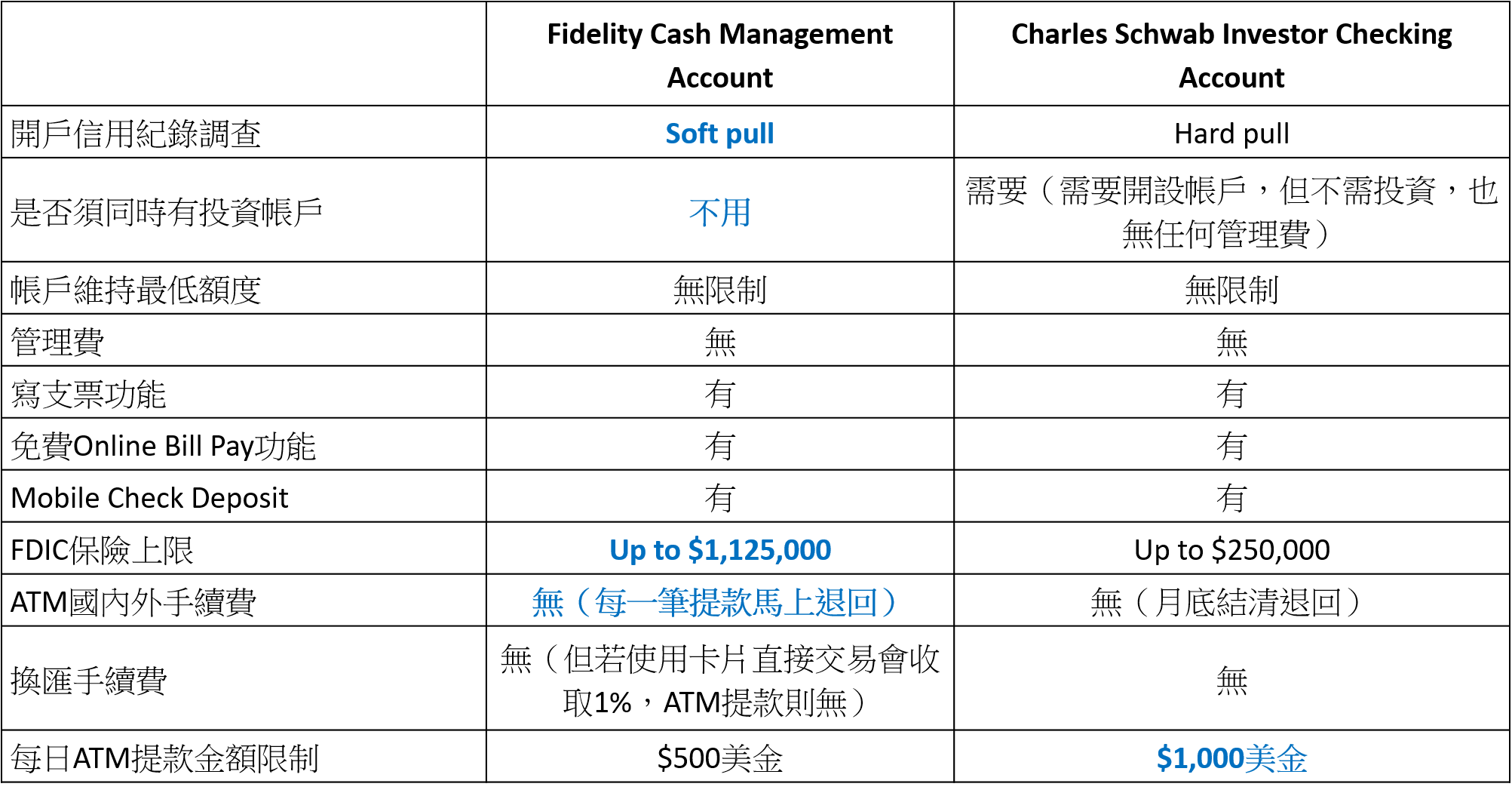 |  | Fidelity Cash Management Account | Charles Schwab Investor Checking Account |
|---|---|---|
| 開戶信用紀錄調查 | Soft pull | Hard pull |
| 是否須同時有投資帳戶 | 不用 | 需要（需要開設帳戶，但不需投資，也無任何管理費） |
| 帳戶維持最低額度 | 無限制 | 無限制 |
| 管理費 | 無 | 無 |
| 寫支票功能 | 有 | 有 |
| 免費Online Bill Pay功能 | 有 | 有 |
| Mobile Check Deposit | 有 | 有 |
| FDIC保險上限 | Up to $1,125,000 | Up to $250,000 |
| ATM國內外手續費 | 無（每一筆提款馬上退回） | 無（月底結清退回） |
| 換匯手續費 | 無（但若使用卡片直接交易會收取1%，ATM提款則無） | 無 |
| 每日ATM提款金額限制 | $500美金 | $1,000美金 |